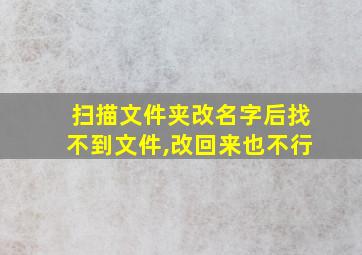 扫描文件夹改名字后找不到文件,改回来也不行